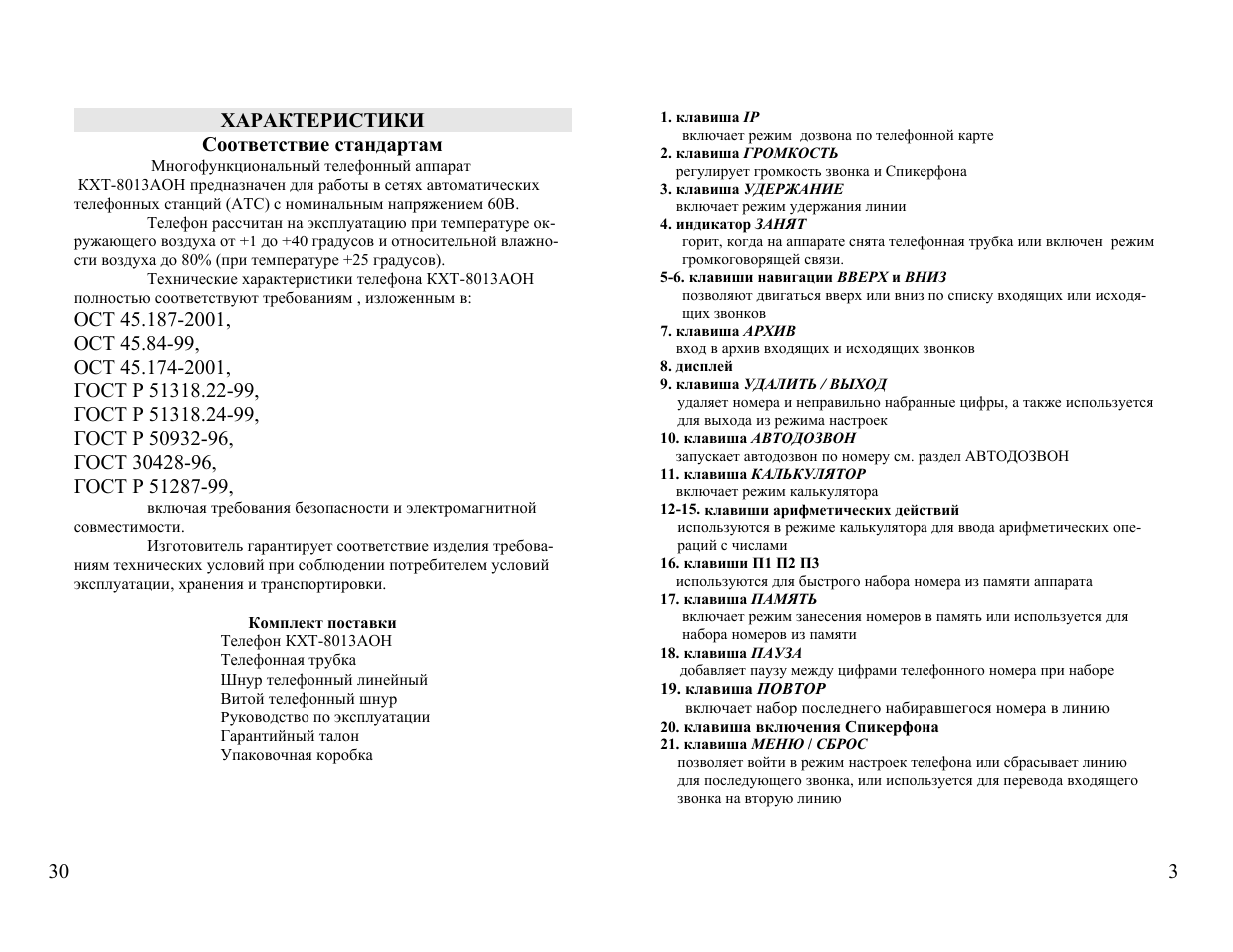 ХАРАКТЕРИСТИКИ

Соответствие стандартам

Многофункциональный телефонный аппарат КХТ-8013АОН предназначен для работы в сетях автоматических телефонных станций (АТС) с номинальным напряжением 60В.

Телефон рассчитан на эксплуатацию при температуре окружающего воздуха от +1 до +40 градусов и относительной влажности воздуха до 80% (при температуре +25 градусов).

Технические характеристики телефона КХТ-8013АОН полностью соответствуют требованиям , изложенным в:

ОСТ 45.187-2001,
ОСТ 45.84-99,
ОСТ 45.174-2001,
ГОСТ Р 51318.22-99,
ГОСТ Р 51318.24-99,
ГОСТ Р 50932-96,
ГОСТ 30428-96,
ГОСТ Р 51287-99,

включая требования безопасности и электромагнитной совместимости.

Изготовитель гарантирует соответствие изделия требованиям технических условий при соблюдении потребителем условий эксплуатации, хранения и транспортировки.

Комплект поставки
Телефон КХТ-8013АОН
Телефонная трубка
Шнур телефонный линейный
Витой телефонный шнур
Руководство по эксплуатации
Гарантийный талон
Упаковочная коробка

30

1. клавиша IP
включает режим дозвона по телефонной карте
2. клавиша ГРОМКОСТЬ
регулирует громкость звонка и Спикерфона
3. клавиша УДЕРЖАНИЕ
включает режим удержания линии
4. индикатор ЗАНЯТ
горит, когда на аппарате снята телефонная трубка или включен режим громкоговорящей связи.
5-6. клавиши навигации ВВЕРХ и ВНИЗ
позволяют двигаться вверх или вниз по списку входящих или исходящих звонков
7. клавиша АРХИВ
вход в архив входящих и исходящих звонков
8. дисплей
9. клавиша УДАЛИТЬ / ВЫХОД
удаляет номера и неправильно набранные цифры, а также используется для выхода из режима настроек
10. клавиша АВТОДОЗВОН
запускает автодозвон по номеру см. раздел АВТОДОЗВОН
11. клавиша КАЛЬКУЛЯТОР
включает режим калькулятора
12-15. клавиши арифметических действий
используются в режиме калькулятора для ввода арифметических операций с числами
16. клавиши П1 П2 П3
используются для быстрого набора номера из памяти аппарата
17. клавиша ПАМЯТЬ
включает режим занесения номеров в память или используется для набора номеров из памяти
18. клавиша ПАУЗА
добавляет паузу между цифрами телефонного номера при наборе
19. клавиша ПОВТОР
включает набор последнего набиравшегося номера в линию
20. клавиша включения Спикерфона
21. клавиша МЕНЮ / СБРОС
позволяет войти в режим настроек телефона или сбрасывает линию для последующего звонка, или используется для перевода входящего звонка на вторую линию

3